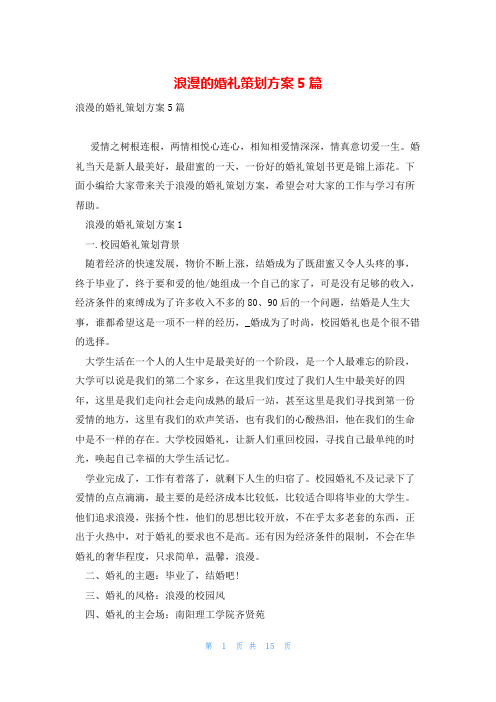 浪漫的婚礼策划方案5篇

浪漫的婚礼策划方案5篇

爱情之树根连根，两情相悦心连心，相知相爱情深深，情真意切爱一生。婚礼当天是新人最美好，最甜蜜的一天，一份好的婚礼策划书更是锦上添花。下面小编给大家带来关于浪漫的婚礼策划方案，希望会对大家的工作与学习有所帮助。

浪漫的婚礼策划方案1

一.校园婚礼策划背景

随着经济的快速发展，物价不断上涨，结婚成为了既甜蜜又令人头疼的事，终于毕业了，终于要和爱的他/她组成一个自己的家了，可是没有足够的收入，经济条件的束缚成为了许多收入不多的80、90后的一个问题，结婚是人生大事，谁都希望这是一项不一样的经历，_婚成为了时尚，校园婚礼也是个很不错的选择。

大学生活在一个人的人生中是最美好的一个阶段，是一个人最难忘的阶段，大学可以说是我们的第二个家乡，在这里我们度过了我们人生中最美好的四年，这里是我们走向社会走向成熟的最后一站，甚至这里是我们寻找到第一份爱情的地方，这里有我们的欢声笑语，也有我们的心酸热泪，他在我们的生命中是不一样的存在。大学校园婚礼，让新人们重回校园，寻找自己最单纯的时光，唤起自己幸福的大学生活记忆。

学业完成了，工作有着落了，就剩下人生的归宿了。校园婚礼不及记录下了爱情的点点滴滴，最主要的是经济成本比较低，比较适合即将毕业的大学生。他们追求浪漫，张扬个性，他们的思想比较开放，不在乎太多老套的东西，正出于火热中，对于婚礼的要求也不是高。还有因为经济条件的限制，不会在华婚礼的奢华程度，只求简单，温馨，浪漫。

二、婚礼的主题：毕业了，结婚吧!

三、婚礼的风格：浪漫的校园风

四、婚礼的主会场：南阳理工学院齐贤苑

第 1 页 共 15 页